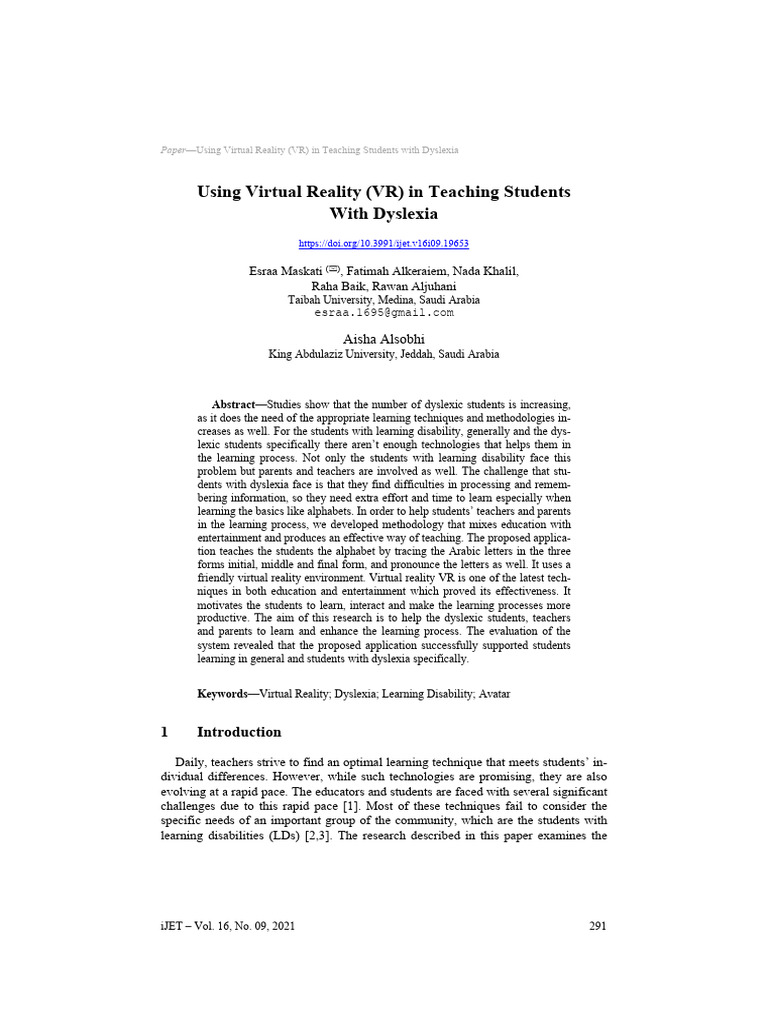 Paper—Using Virtual Reality (VR) in Teaching Students with Dyslexia

Using Virtual Reality (VR) in Teaching Students With Dyslexia

https://doi.org/10.3991/ijet.v16i09.19653

Esraa Maskati (✉), Fatimah Alkeraiem, Nada Khalil, Raha Baik, Rawan Aljuhani
Taibah University, Medina, Saudi Arabia
esraa.1695@gmail.com

Aisha Alsobhi
King Abdulaziz University, Jeddah, Saudi Arabia

Abstract—Studies show that the number of dyslexic students is increasing, as it does the need of the appropriate learning techniques and methodologies increases as well. For the students with learning disability, generally and the dyslexic students specifically there aren't enough technologies that helps them in the learning process. Not only the students with learning disability face this problem but parents and teachers are involved as well. The challenge that students with dyslexia face is that they find difficulties in processing and remembering information, so they need extra effort and time to learn especially when learning the basics like alphabets. In order to help students' teachers and parents in the learning process, we developed methodology that mixes education with entertainment and produces an effective way of teaching. The proposed application teaches the students the alphabet by tracing the Arabic letters in the three forms initial, middle and final form, and pronounce the letters as well. It uses a friendly virtual reality environment. Virtual reality VR is one of the latest techniques in both education and entertainment which proved its effectiveness. It motivates the students to learn, interact and make the learning processes more productive. The aim of this research is to help the dyslexic students, teachers and parents to learn and enhance the learning process. The evaluation of the system revealed that the proposed application successfully supported students learning in general and students with dyslexia specifically.

Keywords—Virtual Reality; Dyslexia; Learning Disability; Avatar

1 Introduction

Daily, teachers strive to find an optimal learning technique that meets students' individual differences. However, while such technologies are promising, they are also evolving at a rapid pace. The educators and students are faced with several significant challenges due to this rapid pace [1]. Most of these techniques fail to consider the specific needs of an important group of the community, which are the students with learning disabilities (LDs) [2,3]. The research described in this paper examines the

iJET – Vol. 16, No. 09, 2021 291